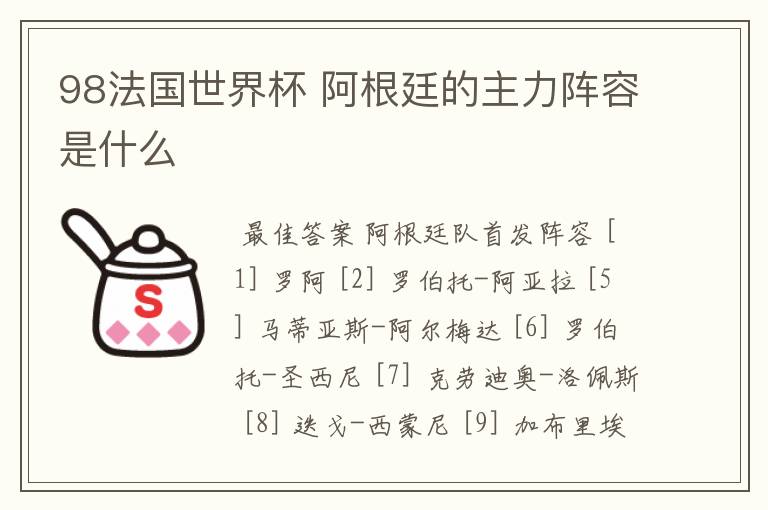 98法国世界杯 阿根廷的主力阵容是什么

S

最佳答案 阿根廷队首发阵容 [1] 罗阿 [2] 罗伯托-阿亚拉 [5] 马蒂亚斯-阿尔梅达 [6] 罗伯托-圣西尼 [7] 克劳迪奥-洛佩斯 [8] 迭戈-西蒙尼 [9] 加布里埃